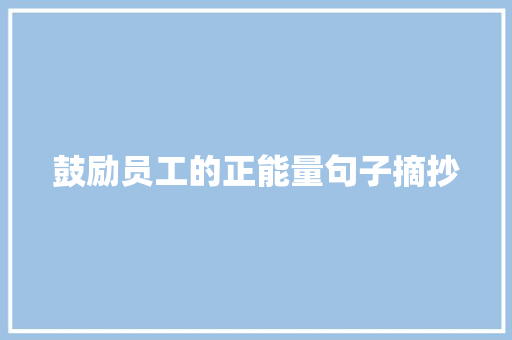 鼓励员工的正能量句子摘抄